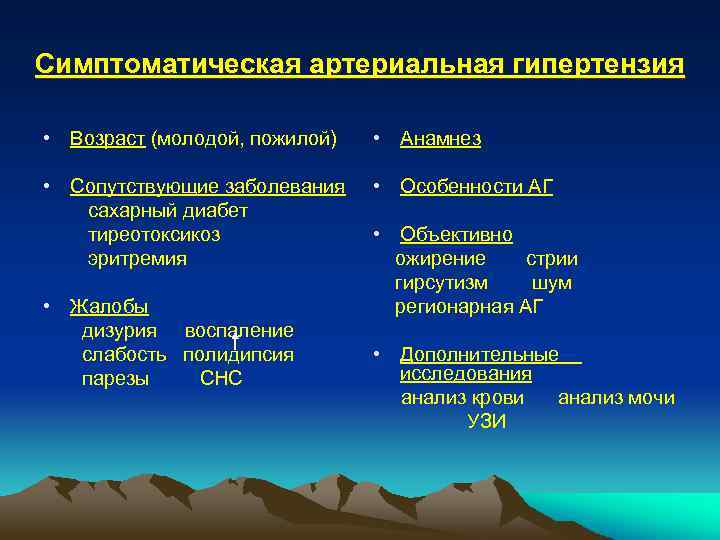 Симптоматическая артериальная гипертензия

• Возраст (молодой, пожилой)

• Сопутствующие заболевания
сахарный диабет
тиреотоксикоз
эритремия

• Жалобы
дизурия воспаление
слабость полидипсия
парезы СНС

• Анамнез

• Особенности АГ

• Объективно
ожирение стрии
гирсутизм шум
регионарная АГ

• Дополнительные исследования
анализ крови анализ мочи
УЗИ